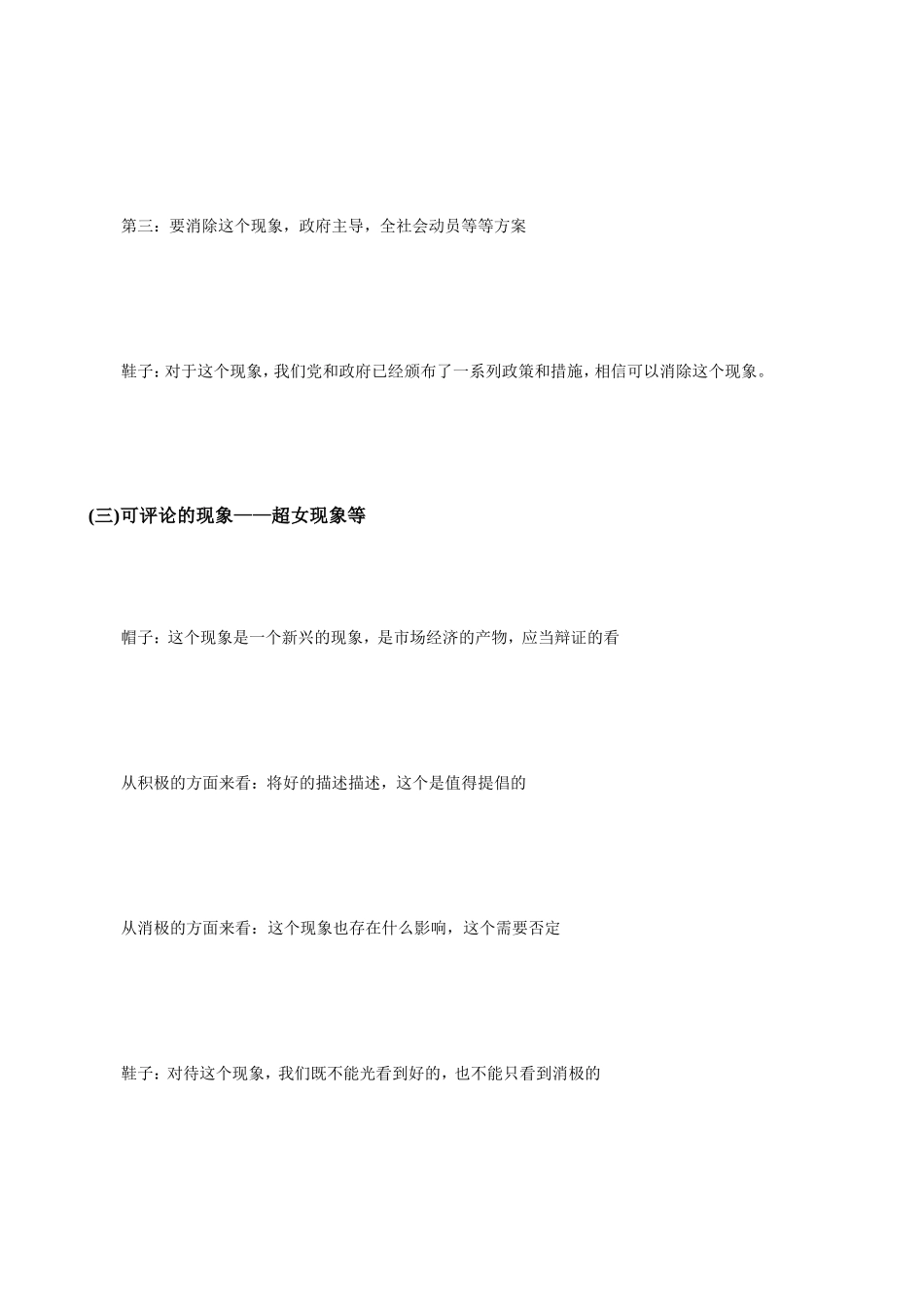 第三：要消除这个现象，政府主导，全社会动员等等方案

鞋子：对于这个现象，我们党和政府已经颁布了一系列政策和措施，相信可以消除这个现象。

(三)可评论的现象——超女现象等

帽子：这个现象是一个新兴的现象，是市场经济的产物，应当辩证的看

从积极的方面来看：将好的描述描述，这个是值得提倡的

从消极的方面来看：这个现象也存在什么影响，这个需要否定

鞋子：对待这个现象，我们既不能光看到好的，也不能只看到消极的